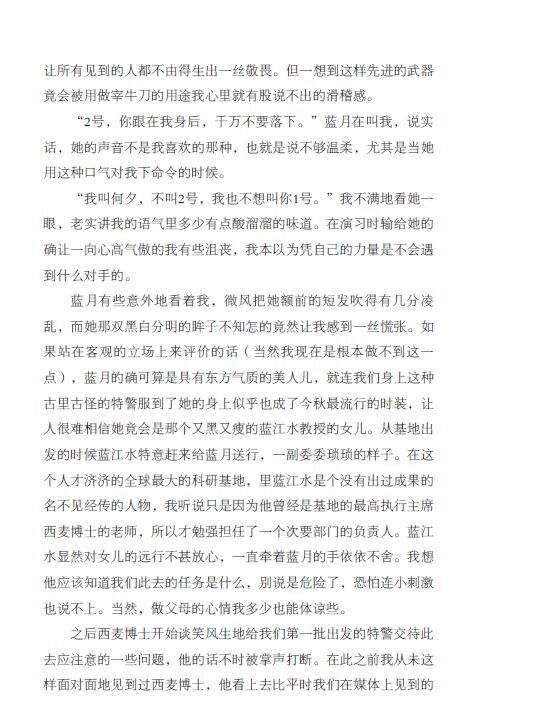 让所有见到的人都不由得生出一丝敬畏。但一想到这样先进的武器竟会被用做宰牛刀的用途我心里就有股说不出的滑稽感。

“2号，你跟在我身后，千万不要落下。”蓝月在叫我，说实话，她的声音不是我喜欢的那种，也就是说不够温柔，尤其是当她用这种口气对我下命令的时候。

“我叫何夕，不叫2号，我也不想叫你1号。”我不满地看她一眼，老实讲我的语气里多少有点酸溜溜的味道。在演习时输给她的确让一向心高气傲的我有些沮丧，我本以为凭自己的力量是不会遇到什么对手的。

蓝月有些意外地看着我，微风把她额前的短发吹得有几分凌乱，而她那双黑白分明的眸子不知怎的竟然让我感到一丝慌张。如果站在客观的立场上来评价的话（当然我现在是根本做不到这一点），蓝月的确可算是具有东方气质的美人儿，就连我们身上这种古里古怪的特警服到了她的身上似乎也成了今秋最流行的时装，让人很难相信她竟会是那个又黑又瘦的蓝江水教授的女儿。从基地出发的时候蓝江水特意赶来给蓝月送行，一副委委琐琐的样子。在这个人才济济的全球最大的科研基地，里蓝江水是个没有出过成果的名不见经传的人物，我听说只是因为他曾经是基地的最高执行主席西麦博士的老师，所以才勉强担任了一个次要部门的负责人。蓝江水显然对女儿的远行不甚放心，一直牵着蓝月的手依依不舍。我想他应该知道我们此去的任务是什么，别说是危险了，恐怕连小刺激也说不上。当然，做父母的心情我多少也能体谅些。

之后西麦博士开始谈笑风生地给我们第一批出发的特警交待此去应注意的一些问题，他的话不时被掌声打断。在此之前我从未这样面对面地见到过西麦博士，他看上去比平时我们在媒体上见到的